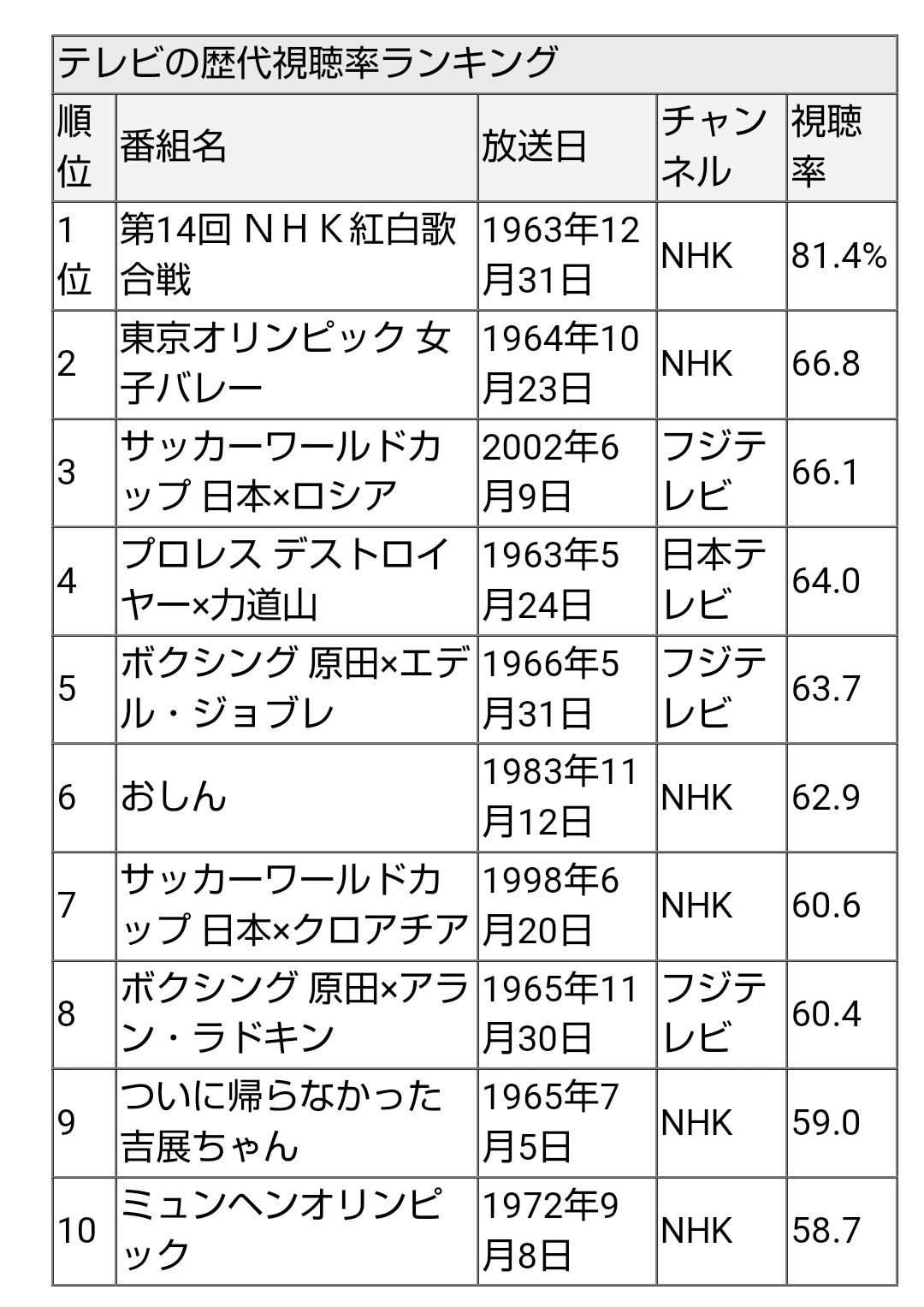 テレビの歴代視聴率ランキング

| 順位 | 番組名 | 放送日 | チャンネル | 視聴率 |
|---|---|---|---|---|
| 1位 | 第14回 ＮＨＫ紅白歌合戦 | 1963年12月31日 | NHK | 81.4% |
| 2 | 東京オリンピック 女子バレー | 1964年10月23日 | NHK | 66.8 |
| 3 | サッカーワールドカップ 日本×ロシア | 2002年6月9日 | フジテレビ | 66.1 |
| 4 | プロレス デストロイヤー×力道山 | 1963年5月24日 | 日本テレビ | 64.0 |
| 5 | ボクシング 原田×エデル・ジョブレ | 1966年5月31日 | フジテレビ | 63.7 |
| 6 | おしん | 1983年11月12日 | NHK | 62.9 |
| 7 | サッカーワールドカップ 日本×クロアチア | 1998年6月20日 | NHK | 60.6 |
| 8 | ボクシング 原田×アラン・ラドキン | 1965年11月30日 | フジテレビ | 60.4 |
| 9 | ついに帰らなかった吉展ちゃん | 1965年7月5日 | NHK | 59.0 |
| 10 | ミュンヘンオリンピック | 1972年9月8日 | NHK | 58.7 |